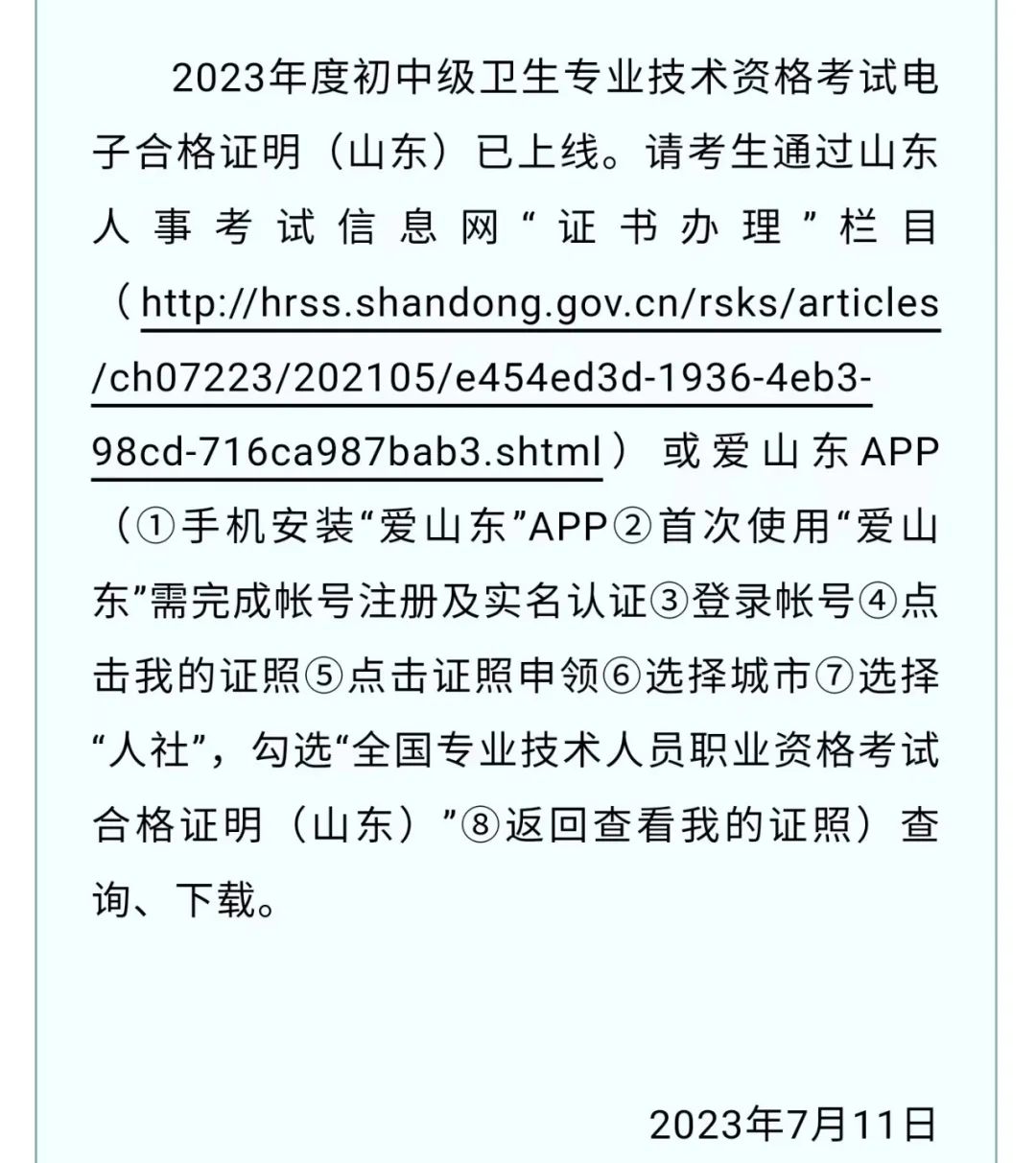 2023年度初中级卫生专业技术资格考试电子合格证明（山东）已上线。请考生通过山东人事考试信息网“证书办理”栏目（http://hrss.shandong.gov.cn/rsks/articles/ch07223/202105/e454ed3d-1936-4eb3-98cd-716ca987bab3.shtml）或爱山东APP（①手机安装“爱山东”APP②首次使用“爱山东”需完成帐号注册及实名认证③登录帐号④点击我的证照⑤点击证照申领⑥选择城市⑦选择“人社”，勾选“全国专业技术人员职业资格考试合格证明（山东）”⑧返回查看我的证照）查询、下载。

2023年7月11日